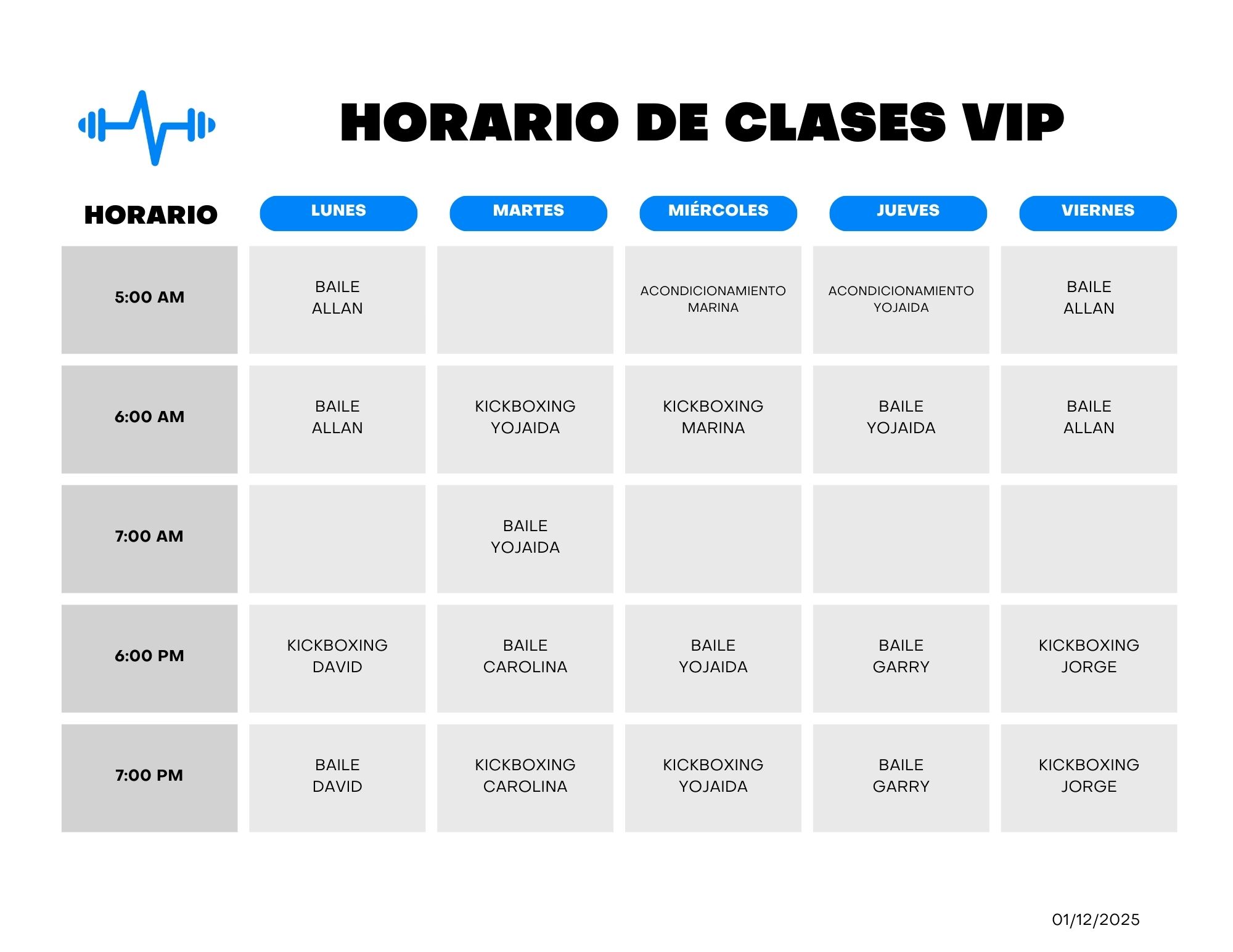 HORARIO DE CLASES VIP

| HORARIO | LUNES | MARTES | MIÉRCOLES | JUEVES | VIERNES |
|---|---|---|---|---|---|
| 5:00 AM | BAILE ALLAN | | ACONDICIONAMIENTO MARINA | ACONDICIONAMIENTO YOJAIDA | BAILE ALLAN |
| 6:00 AM | BAILE ALLAN | KICKBOXING YOJAIDA | KICKBOXING MARINA | BAILE YOJAIDA | BAILE ALLAN |
| 7:00 AM | | BAILE YOJAIDA | | | |
| 6:00 PM | KICKBOXING DAVID | BAILE CAROLINA | BAILE YOJAIDA | BAILE GARRY | KICKBOXING JORGE |
| 7:00 PM | BAILE DAVID | KICKBOXING CAROLINA | KICKBOXING YOJAIDA | BAILE GARRY | KICKBOXING JORGE |

01/12/2025